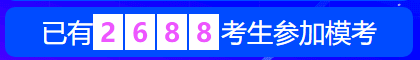 已有 2 6 8 8 考生参加模考